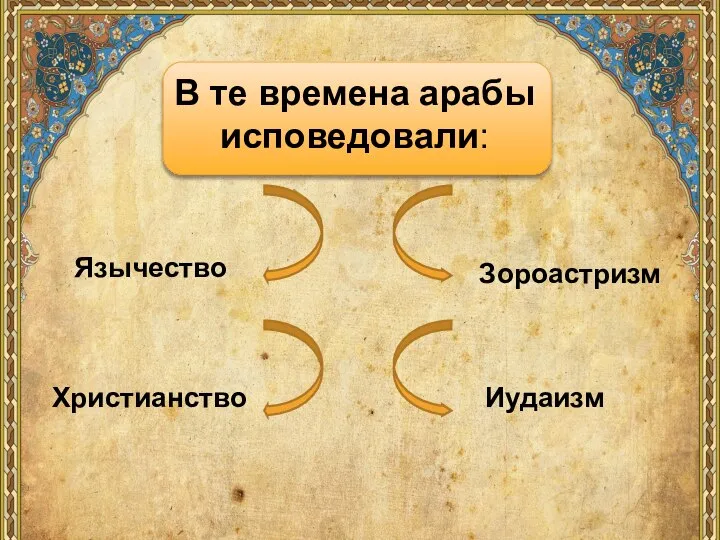 В те времена арабы исповедовали:

Язычество

Зороастризм

Христианство

Иудаизм